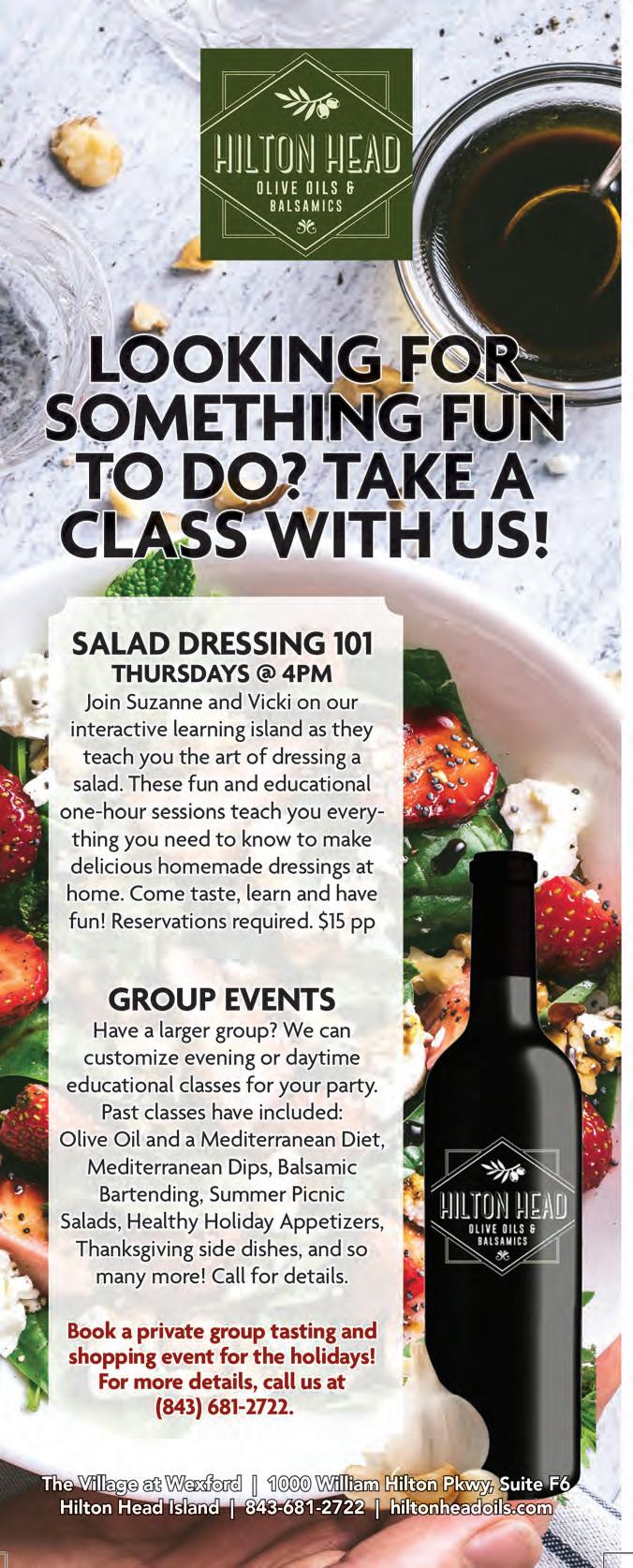 HILTON HEAD
OLIVE OILS &
BALSAMICS

LOOKING FOR SOMETHING FUN TO DO? TAKE A CLASS WITH US!

SALAD DRESSING 101
THURSDAYS @ 4PM

Join Suzanne and Vicki on our interactive learning island as they teach you the art of dressing a salad. These fun and educational one-hour sessions teach you everything you need to know to make delicious homemade dressings at home. Come taste, learn and have fun! Reservations required. $15 pp

GROUP EVENTS

Have a larger group? We can customize evening or daytime educational classes for your party. Past classes have included: Olive Oil and a Mediterranean Diet, Mediterranean Dips, Balsamic Bartending, Summer Picnic Salads, Healthy Holiday Appetizers, Thanksgiving side dishes, and so many more! Call for details.

Book a private group tasting and shopping event for the holidays! For more details, call us at (843) 681-2722.

HILTON HEAD
OLIVE OILS &
BALSAMICS

The Village at Wexford | 1000 William Hilton Pkwy, Suite F6
Hilton Head Island | 843-681-2722 | hiltonheadoils.com